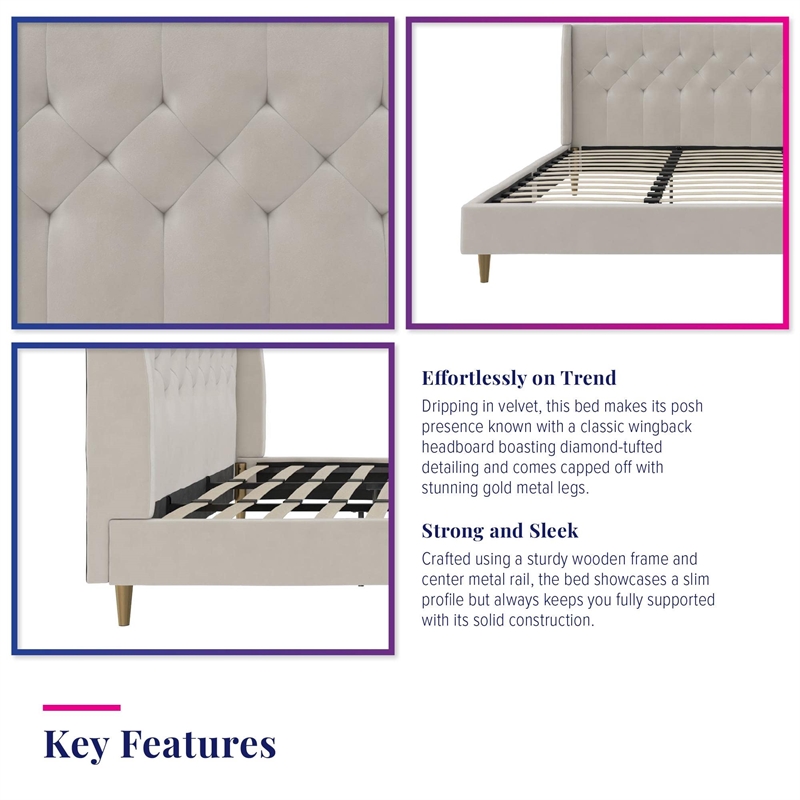 Effortlessly on Trend

Dripping in velvet, this bed makes its posh presence known with a classic wingback headboard boasting diamond-tufted detailing and comes capped off with stunning gold metal legs.

Strong and Sleek

Crafted using a sturdy wooden frame and center metal rail, the bed showcases a slim profile but always keeps you fully supported with its solid construction.

Key Features